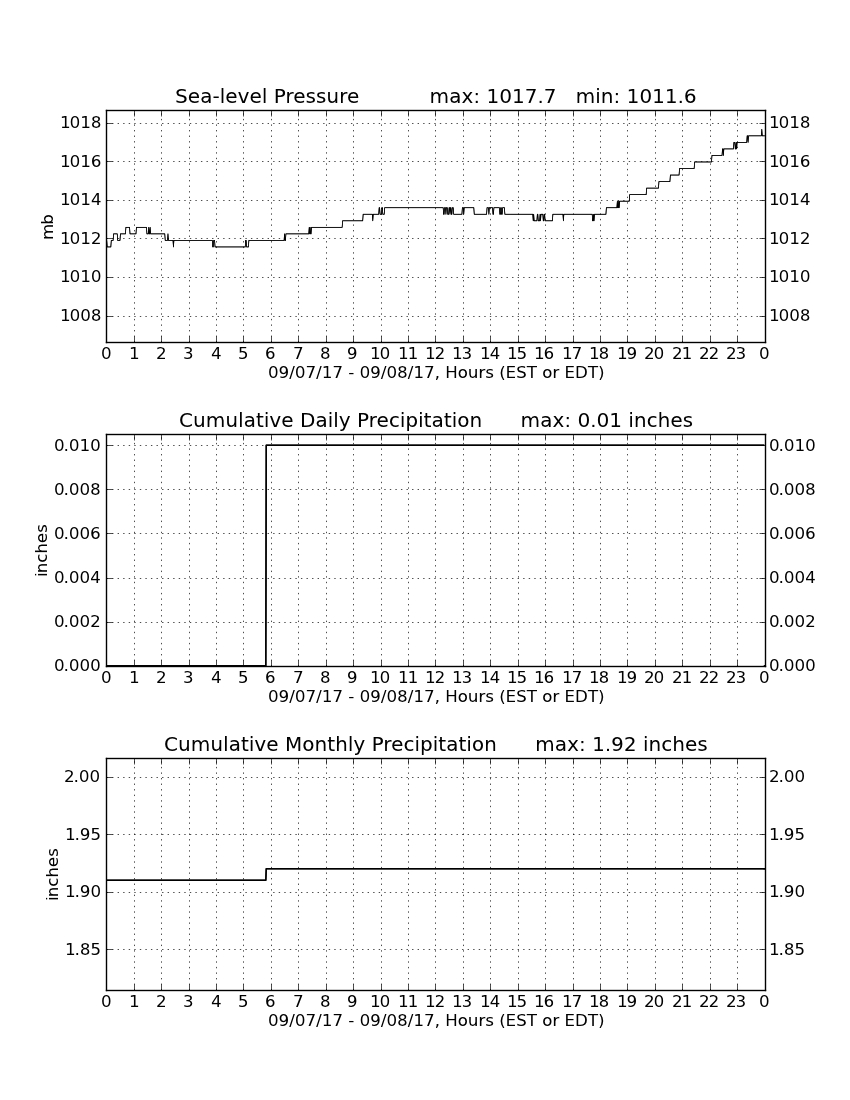 Sea-level Pressure max: 1017.7 min: 1011.6

mb

1018
1016
1014
1012
1010
1008

1018
1016
1014
1012
1010
1008

0 1 2 3 4 5 6 7 8 9 10 11 12 13 14 15 16 17 18 19 20 21 22 23 0
09/07/17 - 09/08/17, Hours (EST or EDT)

Cumulative Daily Precipitation max: 0.01 inches

inches

0.010
0.008
0.006
0.004
0.002
0.000

0.010
0.008
0.006
0.004
0.002
0.000

0 1 2 3 4 5 6 7 8 9 10 11 12 13 14 15 16 17 18 19 20 21 22 23 0
09/07/17 - 09/08/17, Hours (EST or EDT)

Cumulative Monthly Precipitation max: 1.92 inches

inches

2.00
1.95
1.90
1.85

2.00
1.95
1.90
1.85

0 1 2 3 4 5 6 7 8 9 10 11 12 13 14 15 16 17 18 19 20 21 22 23 0
09/07/17 - 09/08/17, Hours (EST or EDT)